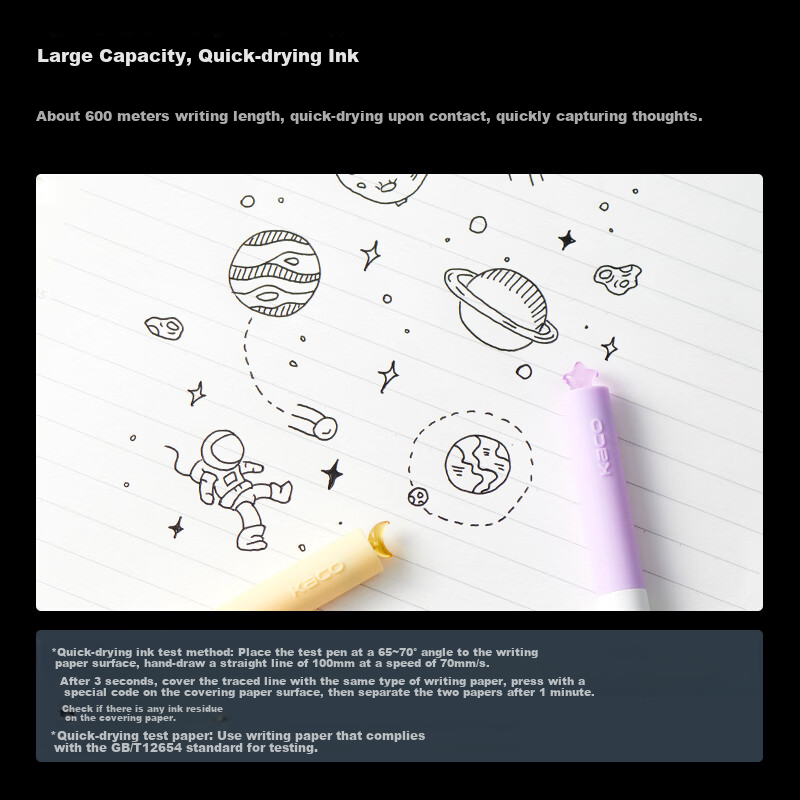 Large Capacity, Quick-drying Ink

About 600 meters writing length, quick-drying upon contact, quickly capturing thoughts.

KACO

KACO

*Quick-drying ink test method: Place the test pen at a 65~70° angle to the writing paper surface, hand-draw a straight line of 100mm at a speed of 70mm/s.

After 3 seconds, cover the traced line with the same type of writing paper, press with a special code on the covering paper surface, then separate the two papers after 1 minute.

Check if there is any ink residue on the covering paper.

*Quick-drying test paper: Use writing paper that complies with the GB/T12654 standard for testing.